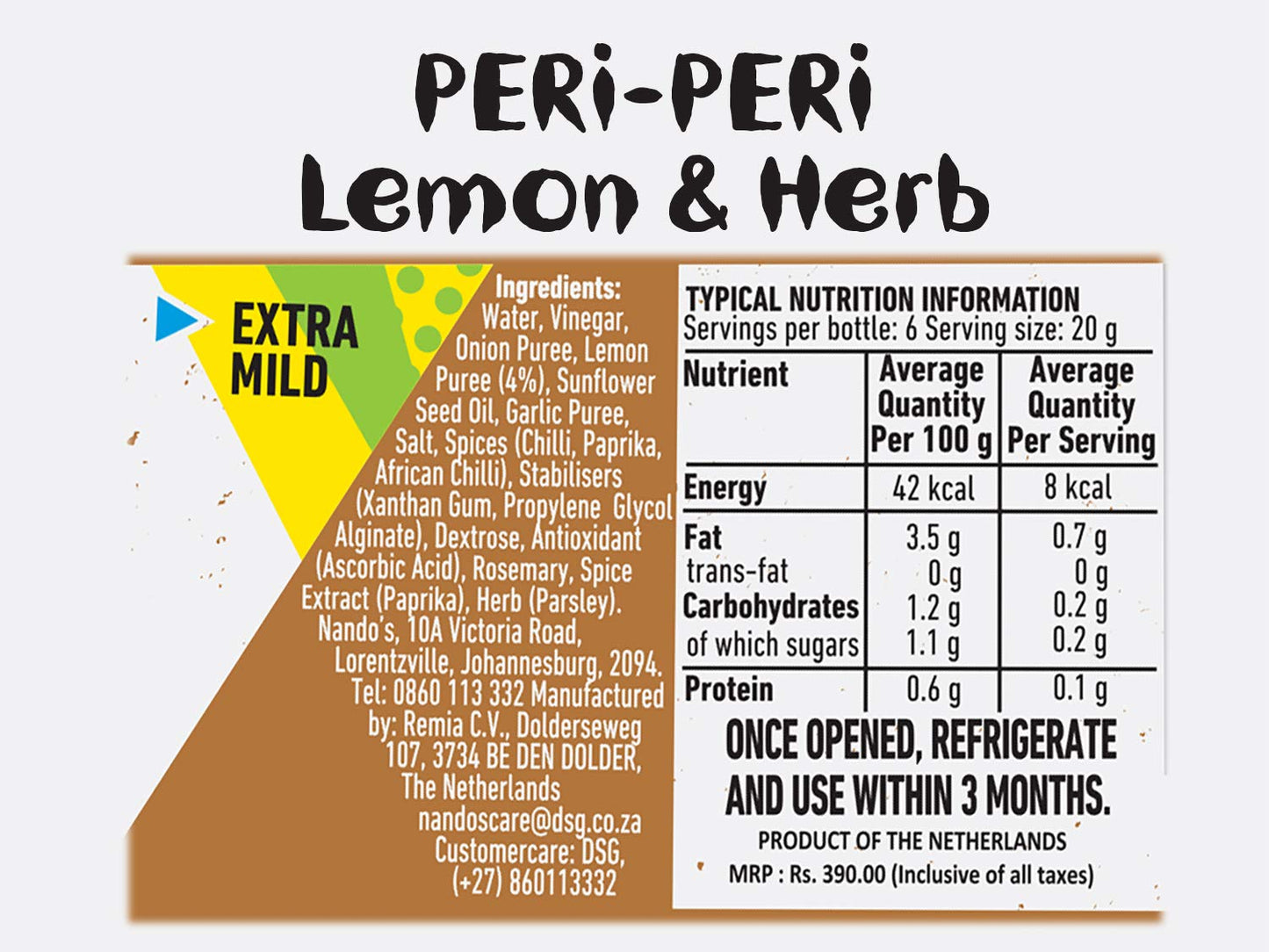 PERi-PERi
Lemon & Herb

EXTRA MILD

Ingredients: Water, Vinegar, Onion Puree, Lemon Puree (4%), Sunflower Seed Oil, Garlic Puree, Salt, Spices (Chilli, Paprika, African Chilli), Stabilisers (Xanthan Gum, Propylene Glycol Alginate), Dextrose, Antioxidant (Ascorbic Acid), Rosemary, Spice Extract (Paprika), Herb (Parsley). Nando's, 10A Victoria Road, Lorentzville, Johannesburg, 2094. Tel: 0860 113 332 Manufactured by: Remia C.V., Dolderseweg 107, 3734 BE DEN DOLDER, The Netherlands nandoscare@dsg.co.za Customercare: DSG, (+27) 860113332

TYPICAL NUTRITION INFORMATION
Servings per bottle: 6 Serving size: 20 g

| Nutrient | Average Quantity Per 100 g | Average Quantity Per Serving |
|---|---|---|
| Energy | 42 kcal | 8 kcal |
| Fat | 3.5 g | 0.7 g |
| trans-fat | 0 g | 0 g |
| Carbohydrates | 1.2 g | 0.2 g |
| of which sugars | 1.1 g | 0.2 g |
| Protein | 0.6 g | 0.1 g |

ONCE OPENED, REFRIGERATE AND USE WITHIN 3 MONTHS.
PRODUCT OF THE NETHERLANDS
MRP : Rs. 390.00 (Inclusive of all taxes)